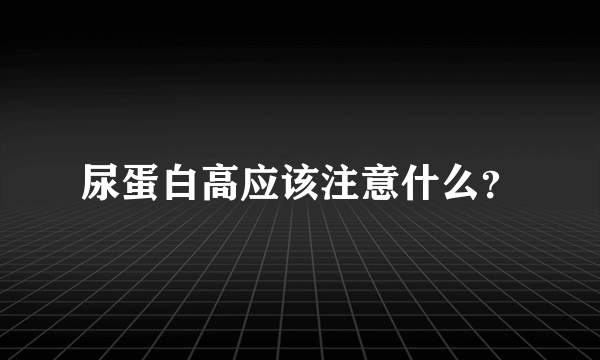 尿蛋白高应该注意什么?